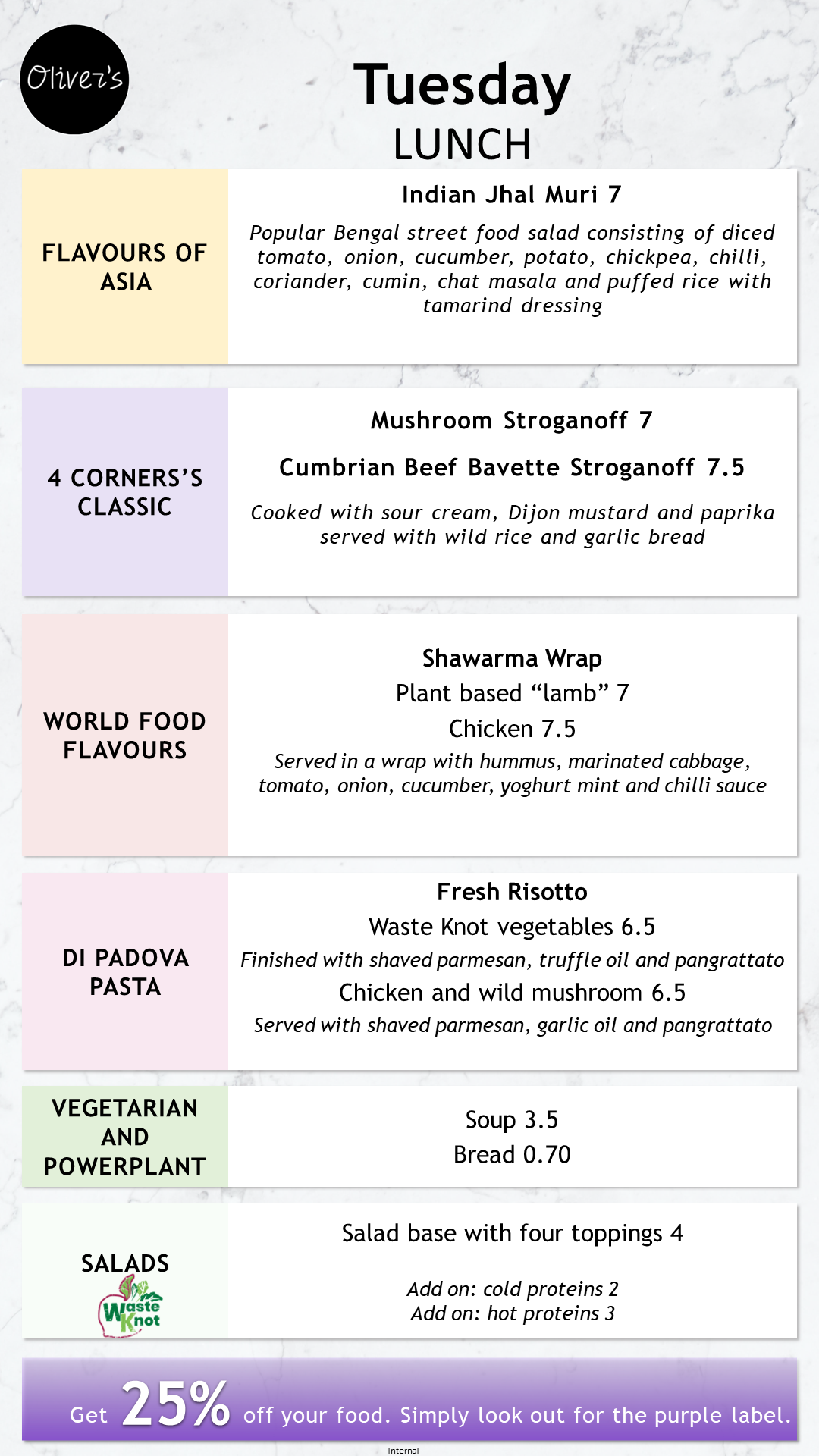 Oliver's

Tuesday
LUNCH

FLAVOURS OF ASIA

Indian Jhal Muri 7

Popular Bengal street food salad consisting of diced tomato, onion, cucumber, potato, chickpea, chilli, coriander, cumin, chat masala and puffed rice with tamarind dressing

4 CORNERS'S CLASSIC

Mushroom Stroganoff 7

Cumbrian Beef Bavette Stroganoff 7.5

Cooked with sour cream, Dijon mustard and paprika served with wild rice and garlic bread

WORLD FOOD FLAVOURS

Shawarma Wrap
Plant based "lamb" 7
Chicken 7.5
Served in a wrap with hummus, marinated cabbage, tomato, onion, cucumber, yoghurt mint and chilli sauce

DI PADOVA PASTA

Fresh Risotto
Waste Knot vegetables 6.5
Finished with shaved parmesan, truffle oil and pangrattato
Chicken and wild mushroom 6.5
Served with shaved parmesan, garlic oil and pangrattato

VEGETARIAN AND POWERPLANT

Soup 3.5
Bread 0.70

SALADS

Waste Knot

Salad base with four toppings 4

Add on: cold proteins 2
Add on: hot proteins 3

Get 25% off your food. Simply look out for the purple label.

Internal